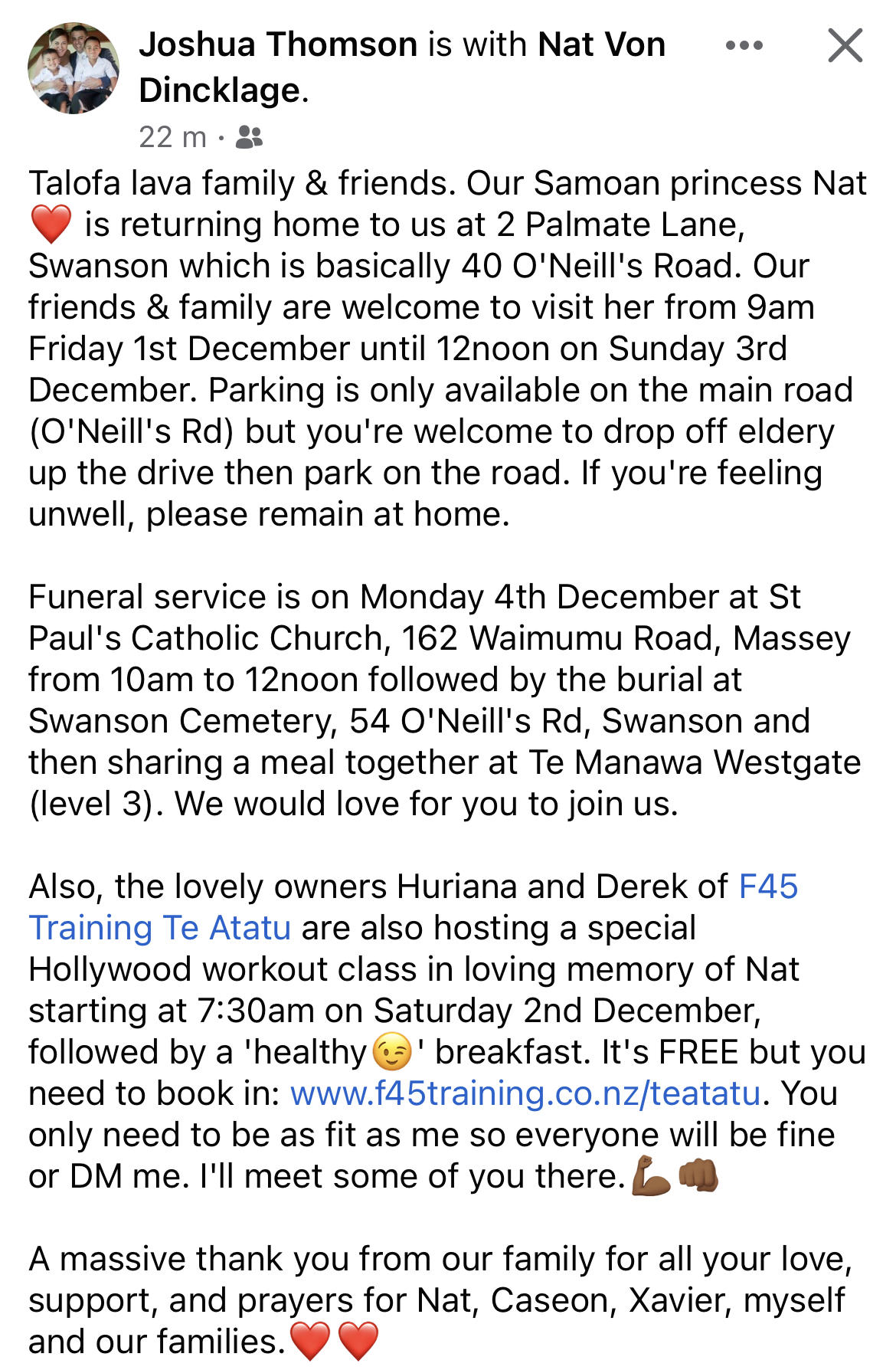 Joshua Thomson is with Nat Von Dincklage.

22 m ·

Talofa lava family & friends. Our Samoan princess Nat ❤️ is returning home to us at 2 Palmate Lane, Swanson which is basically 40 O'Neill's Road. Our friends & family are welcome to visit her from 9am Friday 1st December until 12noon on Sunday 3rd December. Parking is only available on the main road (O'Neill's Rd) but you're welcome to drop off eldery up the drive then park on the road. If you're feeling unwell, please remain at home.

Funeral service is on Monday 4th December at St Paul's Catholic Church, 162 Waimumu Road, Massey from 10am to 12noon followed by the burial at Swanson Cemetery, 54 O'Neill's Rd, Swanson and then sharing a meal together at Te Manawa Westgate (level 3). We would love for you to join us.

Also, the lovely owners Huriana and Derek of F45 Training Te Atatu are also hosting a special Hollywood workout class in loving memory of Nat starting at 7:30am on Saturday 2nd December, followed by a 'healthy😉' breakfast. It's FREE but you need to book in: www.f45training.co.nz/teatatu. You only need to be as fit as me so everyone will be fine or DM me. I'll meet some of you there.💪🏾👊🏾

A massive thank you from our family for all your love, support, and prayers for Nat, Caseon, Xavier, myself and our families.❤️❤️